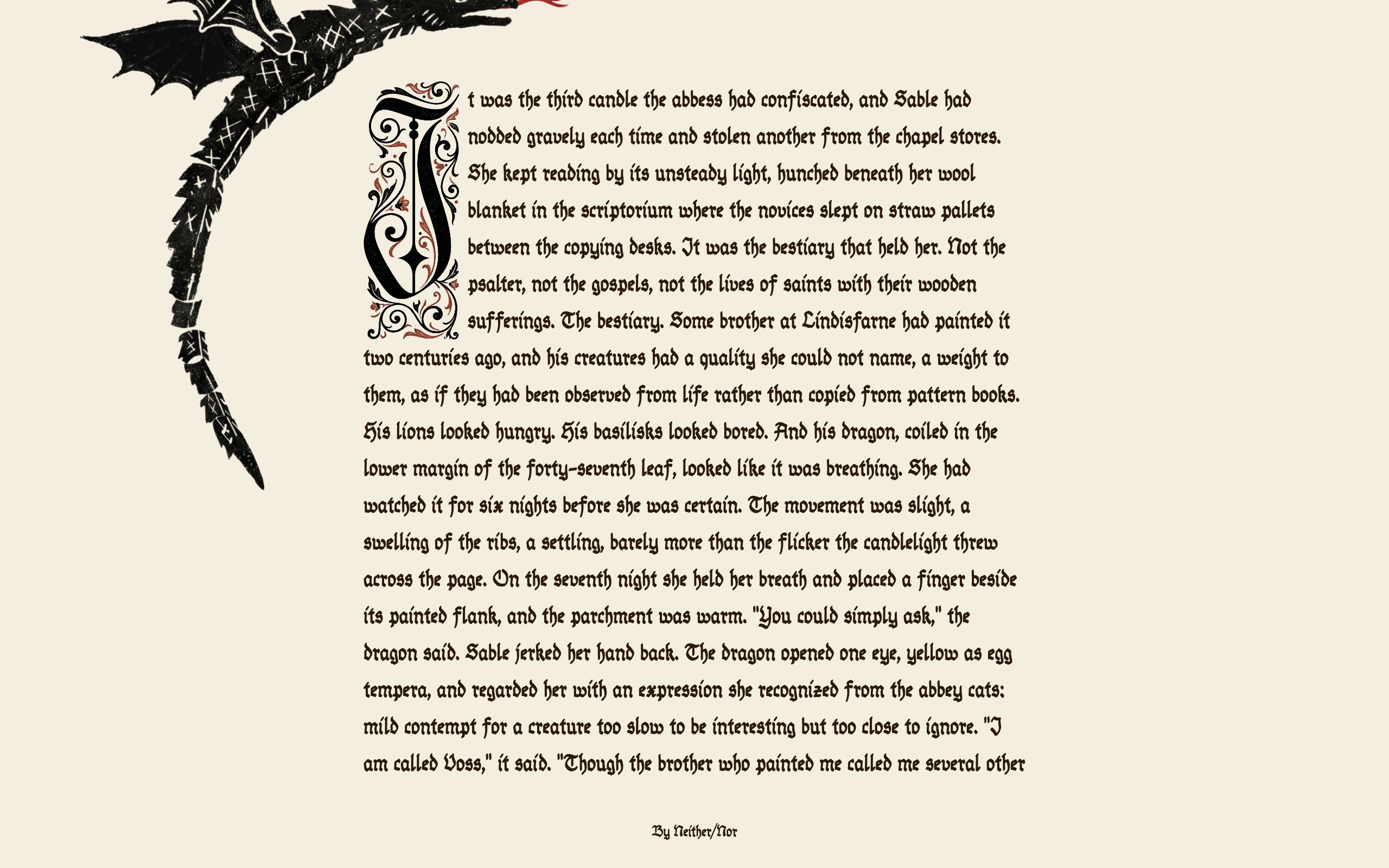 It was the third candle the abbess had confiscated, and Sable had nodded gravely each time and stolen another from the chapel stores. She kept reading by its unsteady light, hunched beneath her wool blanket in the scriptorium where the novices slept on straw pallets between the copying desks. It was the bestiary that held her. Not the psalter, not the gospels, not the lives of saints with their wooden sufferings. The bestiary. Some brother at Lindisfarne had painted it two centuries ago, and his creatures had a quality she could not name, a weight to them, as if they had been observed from life rather than copied from pattern books. His lions looked hungry. His basilisks looked bored. And his dragon, coiled in the lower margin of the forty-seventh leaf, looked like it was breathing. She had watched it for six nights before she was certain. The movement was slight, a swelling of the ribs, a settling, barely more than the flicker the candlelight threw across the page. On the seventh night she held her breath and placed a finger beside its painted flank, and the parchment was warm. "You could simply ask," the dragon said. Sable jerked her hand back. The dragon opened one eye, yellow as egg tempera, and regarded her with an expression she recognized from the abbey cats: mild contempt for a creature too slow to be interesting but too close to ignore. "I am called Voss," it said. "Though the brother who painted me called me several other

By Neither/Nor